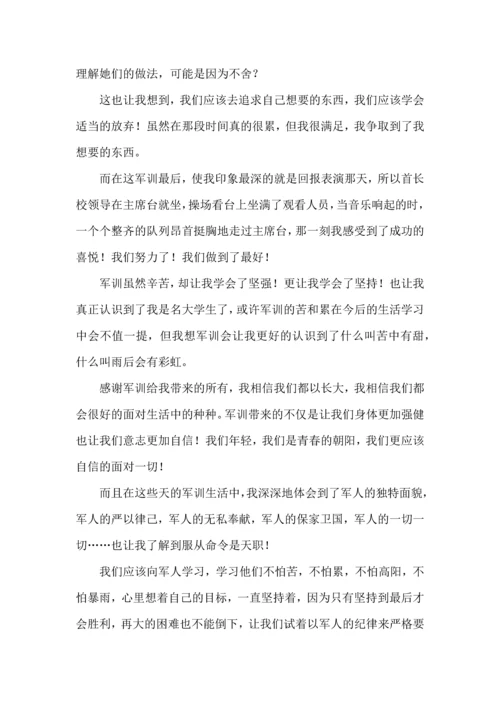 理解她们的做法，可能是因为不舍？

这也让我想到，我们应该去追求自己想要的东西，我们应该学会适当的放弃！虽然在那段时间真的很累，但我很满足，我争取到了我想要的东西。

而在这军训最后，使我印象最深的就是回报表演那天，所以首长校领导在主席台就坐，操场看台上坐满了观看人员，当音乐响起的时，一个个整齐的队列昂首挺胸地走过主席台，那一刻我感受到了成功的喜悦！我们努力了！我们做到了最好！

军训虽然辛苦，却让我学会了坚强！更让我学会了坚持！也让我真正认识到了我是名大学生了，或许军训的苦和累在今后的生活学习中会不值一提，但我想军训会让我更好的认识到了什么叫苦中有甜，什么叫雨后会有彩虹。

感谢军训给我带来的所有，我相信我们都以长大，我相信我们都会很好的面对生活中的种种。军训带来的不仅是让我们身体更加强健也让我们意志更加自信！我们年轻，我们是青春的朝阳，我们更应该自信的面对一切！

而且在这些天的军训生活中，我深深地体会到了军人的独特面貌，军人的严以律己，军人的无私奉献，军人的保家卫国，军人的一切一切……也让我了解到服从命令是天职！

我们应该向军人学习，学习他们不怕苦，不怕累，不怕高阳，不怕暴雨，心里想着自己的目标，一直坚持着，因为只有坚持到最后才会胜利，再大的困难也不能倒下，让我们试着以军人的纪律来严格要